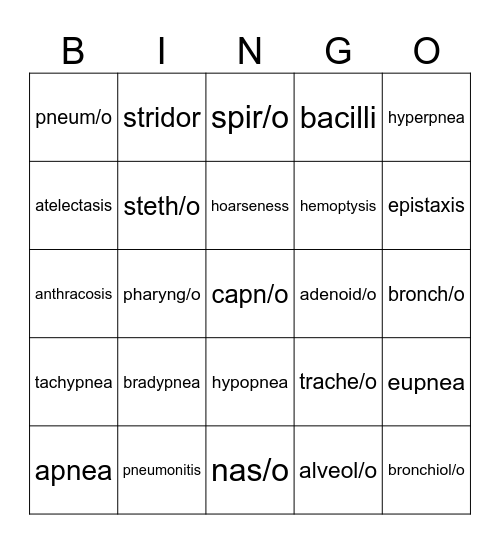 | B | I | N | G | O |
|---|---|---|---|---|
| pneum/o | stridor | spir/o | bacilli | hyperpnea |
| atelectasis | steth/o | hoarseness | hemoptysis | epistaxis |
| anthracosis | pharyng/o | capn/o | adenoid/o | bronch/o |
| tachypnea | bradypnea | hypopnea | trache/o | eupnea |
| apnea | pneumonitis | nas/o | alveol/o | bronchiol/o |